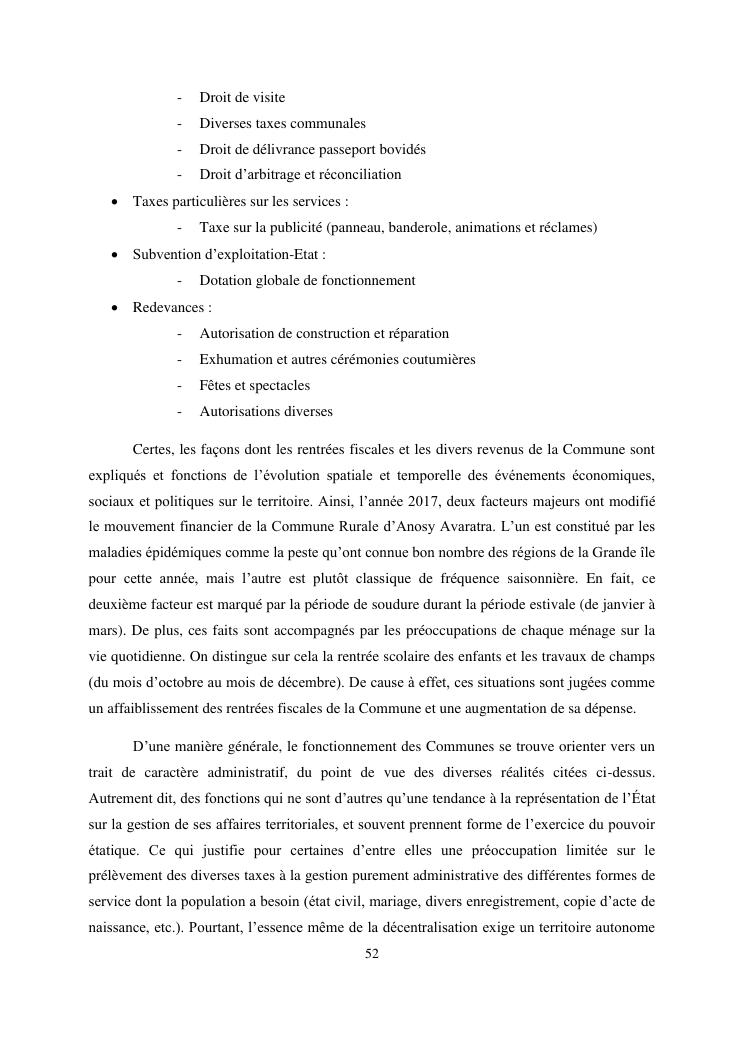 - Droit de visite
- Diverses taxes communales
- Droit de délivrance passeport bovidés
- Droit d'arbitrage et réconciliation

• Taxes particulières sur les services :
- Taxe sur la publicité (panneau, banderole, animations et réclames)

• Subvention d'exploitation-Etat :
- Dotation globale de fonctionnement

• Redevances :
- Autorisation de construction et réparation
- Exhumation et autres cérémonies coutumières
- Fêtes et spectacles
- Autorisations diverses

Certes, les façons dont les rentrées fiscales et les divers revenus de la Commune sont expliqués et fonctions de l'évolution spatiale et temporelle des événements économiques, sociaux et politiques sur le territoire. Ainsi, l'année 2017, deux facteurs majeurs ont modifié le mouvement financier de la Commune Rurale d'Anosy Avaratra. L'un est constitué par les maladies épidémiques comme la peste qu'ont connue bon nombre des régions de la Grande île pour cette année, mais l'autre est plutôt classique de fréquence saisonnière. En fait, ce deuxième facteur est marqué par la période de soudure durant la période estivale (de janvier à mars). De plus, ces faits sont accompagnés par les préoccupations de chaque ménage sur la vie quotidienne. On distingue sur cela la rentrée scolaire des enfants et les travaux de champs (du mois d'octobre au mois de décembre). De cause à effet, ces situations sont jugées comme un affaiblissement des rentrées fiscales de la Commune et une augmentation de sa dépense.

D'une manière générale, le fonctionnement des Communes se trouve orienter vers un trait de caractère administratif, du point de vue des diverses réalités citées ci-dessus. Autrement dit, des fonctions qui ne sont d'autres qu'une tendance à la représentation de l'État sur la gestion de ses affaires territoriales, et souvent prennent forme de l'exercice du pouvoir étatique. Ce qui justifie pour certaines d'entre elles une préoccupation limitée sur le prélèvement des diverses taxes à la gestion purement administrative des différentes formes de service dont la population a besoin (état civil, mariage, divers enregistrement, copie d'acte de naissance, etc.). Pourtant, l'essence même de la décentralisation exige un territoire autonome

52